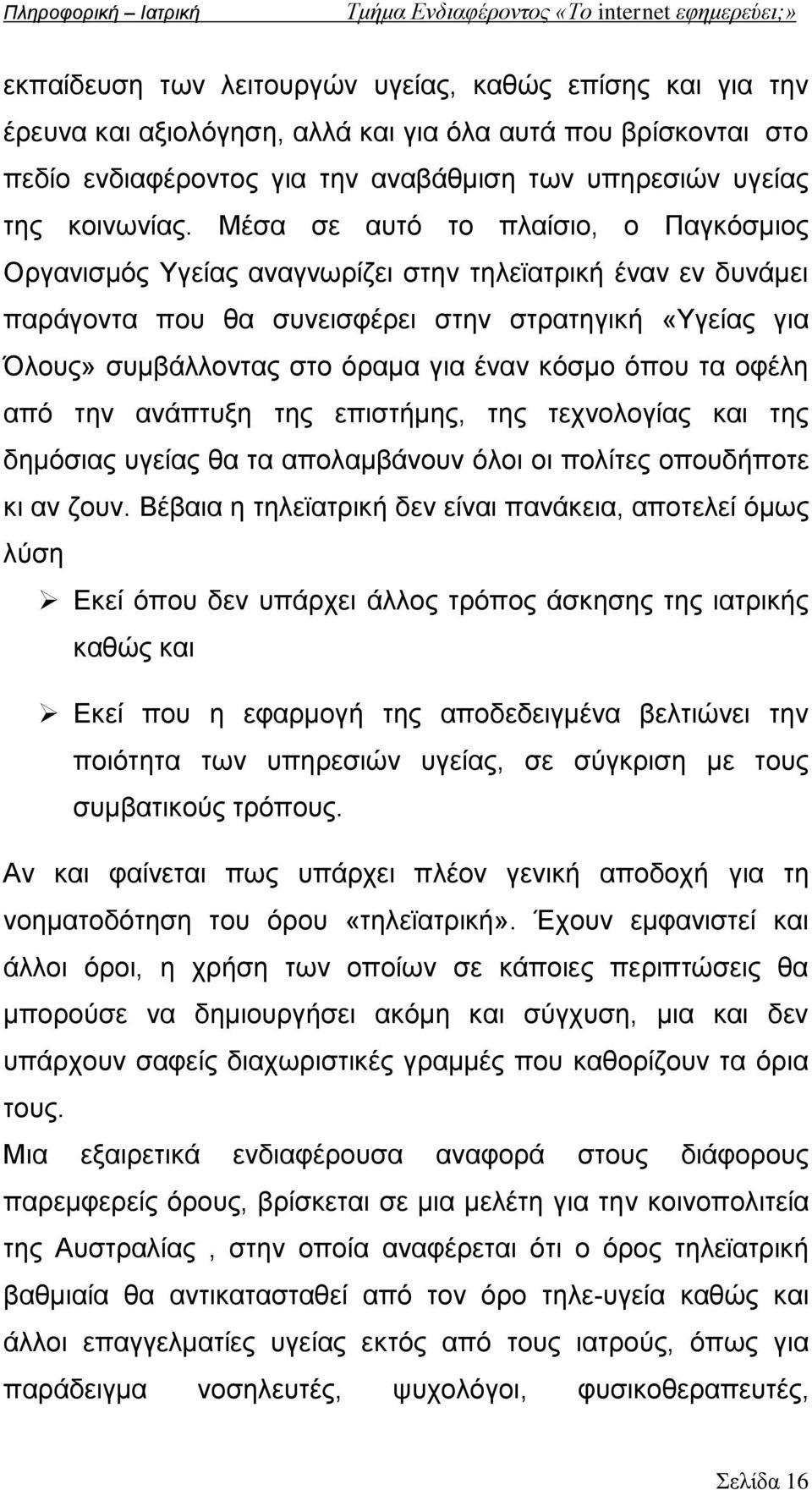 Πληροφορική – Ιατρική Τμήμα Ενδιαφέροντος «Το internet εφημερεύει;»

εκπαίδευση των λειτουργών υγείας, καθώς επίσης και για την έρευνα και αξιολόγηση, αλλά και για όλα αυτά που βρίσκονται στο πεδίο ενδιαφέροντος για την αναβάθμιση των υπηρεσιών υγείας της κοινωνίας. Μέσα σε αυτό το πλαίσιο, ο Παγκόσμιος Οργανισμός Υγείας αναγνωρίζει στην τηλεϊατρική έναν εν δυνάμει παράγοντα που θα συνεισφέρει στην στρατηγική «Υγείας για Όλους» συμβάλλοντας στο όραμα για έναν κόσμο όπου τα οφέλη από την ανάπτυξη της επιστήμης, της τεχνολογίας και της δημόσιας υγείας θα τα απολαμβάνουν όλοι οι πολίτες οπουδήποτε κι αν ζουν. Βέβαια η τηλεϊατρική δεν είναι πανάκεια, αποτελεί όμως λύση

➢ Εκεί όπου δεν υπάρχει άλλος τρόπος άσκησης της ιατρικής καθώς και

➢ Εκεί που η εφαρμογή της αποδεδειγμένα βελτιώνει την ποιότητα των υπηρεσιών υγείας, σε σύγκριση με τους συμβατικούς τρόπους.

Αν και φαίνεται πως υπάρχει πλέον γενική αποδοχή για τη νοηματοδότηση του όρου «τηλεϊατρική». Έχουν εμφανιστεί και άλλοι όροι, η χρήση των οποίων σε κάποιες περιπτώσεις θα μπορούσε να δημιουργήσει ακόμη και σύγχυση, μια και δεν υπάρχουν σαφείς διαχωριστικές γραμμές που καθορίζουν τα όρια τους.

Μια εξαιρετικά ενδιαφέρουσα αναφορά στους διάφορους παρεμφερείς όρους, βρίσκεται σε μια μελέτη για την κοινοπολιτεία της Αυστραλίας , στην οποία αναφέρεται ότι ο όρος τηλεϊατρική βαθμιαία θα αντικατασταθεί από τον όρο τηλε-υγεία καθώς και άλλοι επαγγελματίες υγείας εκτός από τους ιατρούς, όπως για παράδειγμα νοσηλευτές, ψυχολόγοι, φυσικοθεραπευτές,

Σελίδα 16